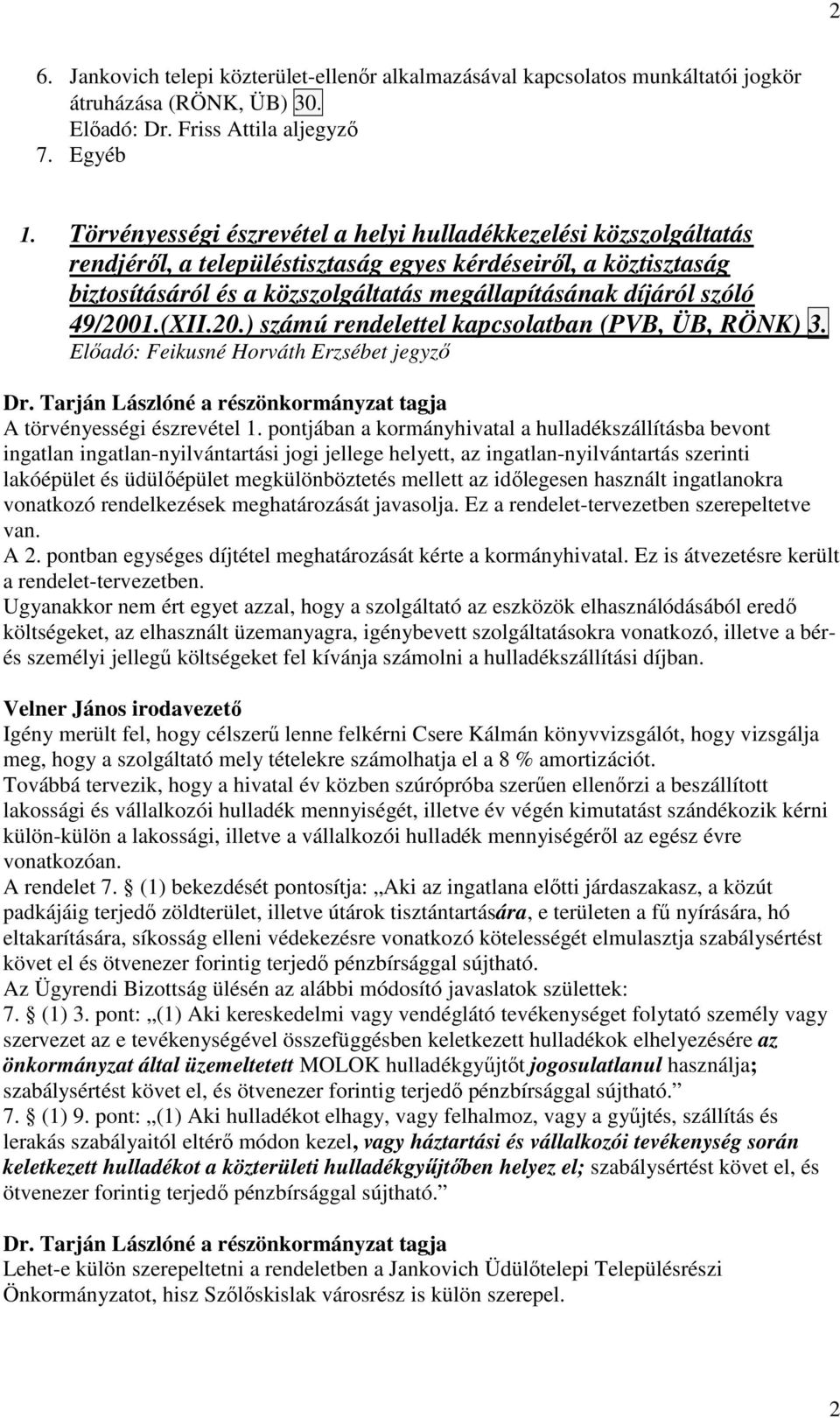 2

6. Jankovich telepi közterület-ellenőr alkalmazásával kapcsolatos munkáltatói jogkör átruházása (RÖNK, ÜB) 30.
Előadó: Dr. Friss Attila aljegyző
7. Egyéb

1. Törvényességi észrevétel a helyi hulladékkezelési közszolgáltatás rendjéről, a településtisztaság egyes kérdéseiről, a köztisztaság biztosításáról és a közszolgáltatás megállapításának díjáról szóló 49/2001.(XII.20.) számú rendelettel kapcsolatban (PVB, ÜB, RÖNK) 3.
Előadó: Feikusné Horváth Erzsébet jegyző

Dr. Tarján Lászlóné a részönkormányzat tagja
A törvényességi észrevétel 1. pontjában a kormányhivatal a hulladékszállításba bevont ingatlan ingatlan-nyilvántartási jogi jellege helyett, az ingatlan-nyilvántartás szerinti lakóépület és üdülőépület megkülönböztetés mellett az időlegesen használt ingatlanokra vonatkozó rendelkezések meghatározását javasolja. Ez a rendelet-tervezetben szerepeltetve van.
A 2. pontban egységes díjtétel meghatározását kérte a kormányhivatal. Ez is átvezetésre került a rendelet-tervezetben.
Ugyanakkor nem ért egyet azzal, hogy a szolgáltató az eszközök elhasználódásából eredő költségeket, az elhasznált üzemanyagra, igénybevett szolgáltatásokra vonatkozó, illetve a bér- és személyi jellegű költségeket fel kívánja számolni a hulladékszállítási díjban.

Velner János irodavezető
Igény merült fel, hogy célszerű lenne felkérni Csere Kálmán könyvvizsgálót, hogy vizsgálja meg, hogy a szolgáltató mely tételekre számolhatja el a 8 % amortizációt.
Továbbá tervezik, hogy a hivatal év közben szúrópróba szerűen ellenőrzi a beszállított lakossági és vállalkozói hulladék mennyiségét, illetve év végén kimutatást szándékozik kérni külön-külön a lakossági, illetve a vállalkozói hulladék mennyiségéről az egész évre vonatkozóan.
A rendelet 7. § (1) bekezdését pontosítja: „Aki az ingatlana előtti járdaszakasz, a közút padkájáig terjedő zöldterület, illetve útárok tisztántartására, e területen a fű nyírására, hó eltakarítására, síkosság elleni védekezésre vonatkozó kötelességét elmulasztja szabálysértést követ el és ötvenezer forintig terjedő pénzbírsággal sújtható.
Az Ügyrendi Bizottság ülésén az alábbi módosító javaslatok születtek:
7. § (1) 3. pont: „(1) Aki kereskedelmi vagy vendéglátó tevékenységet folytató személy vagy szervezet az e tevékenységével összefüggésben keletkezett hulladékok elhelyezésére az önkormányzat által üzemeltetett MOLOK hulladékgyűjtőt jogosulatlanul használja; szabálysértést követ el, és ötvenezer forintig terjedő pénzbírsággal sújtható.”
7. § (1) 9. pont: „(1) Aki hulladékot elhagy, vagy felhalmoz, vagy a gyűjtés, szállítás és lerakás szabályaitól eltérő módon kezel, vagy háztartási és vállalkozói tevékenység során keletkezett hulladékot a közterületi hulladékgyűjtőben helyez el; szabálysértést követ el, és ötvenezer forintig terjedő pénzbírsággal sújtható.”

Dr. Tarján Lászlóné a részönkormányzat tagja
Lehet-e külön szerepeltetni a rendeletben a Jankovich Üdülőtelepi Településrészi Önkormányzatot, hisz Szőlőskislak városrész is külön szerepel.

2